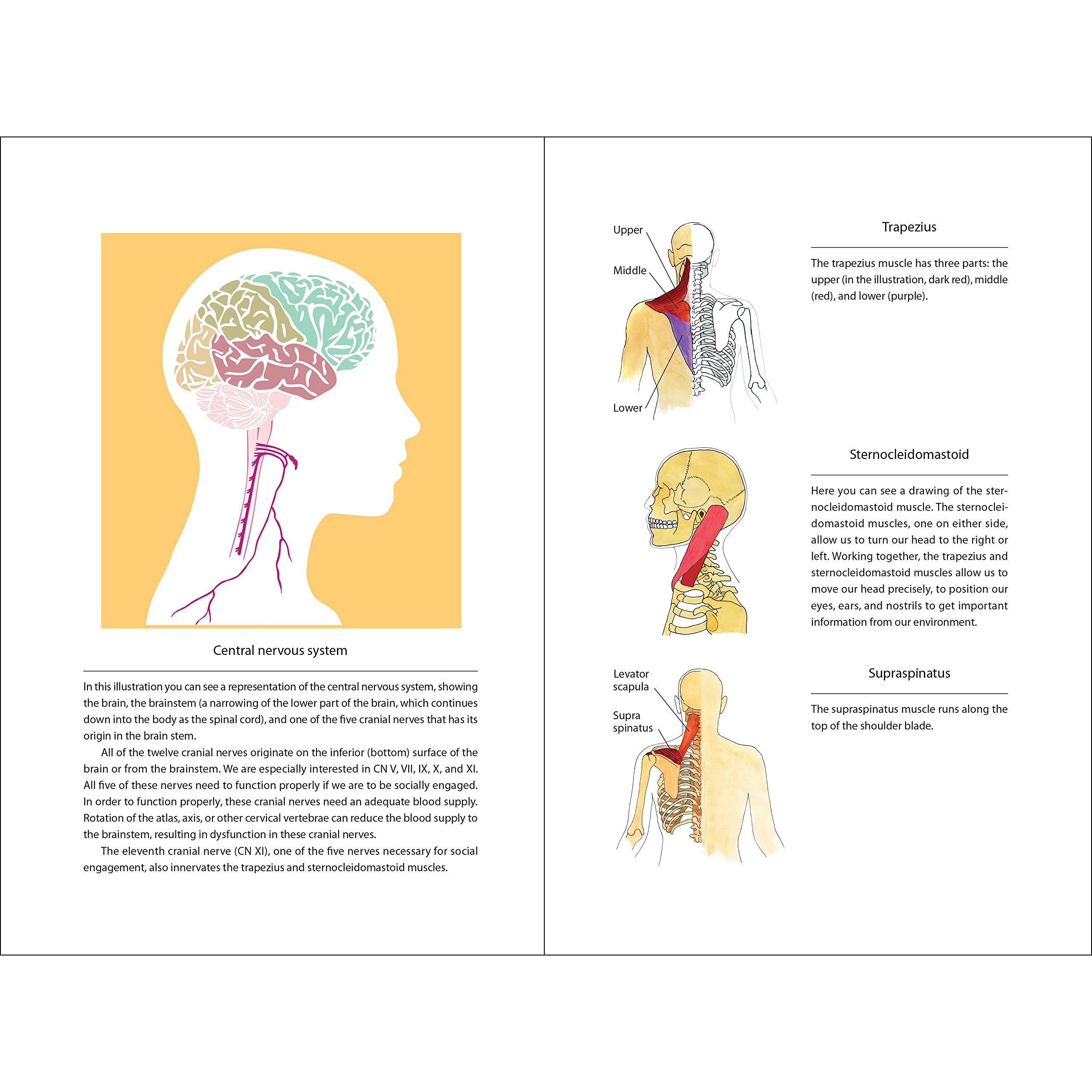 Central nervous system

In this illustration you can see a representation of the central nervous system, showing the brain, the brainstem (a narrowing of the lower part of the brain, which continues down into the body as the spinal cord), and one of the five cranial nerves that has its origin in the brain stem.

All of the twelve cranial nerves originate on the inferior (bottom) surface of the brain or from the brainstem. We are especially interested in CN V, VII, IX, X, and XI. All five of these nerves need to function properly if we are to be socially engaged. In order to function properly, these cranial nerves need an adequate blood supply. Rotation of the atlas, axis, or other cervical vertebrae can reduce the blood supply to the brainstem, resulting in dysfunction in these cranial nerves.

The eleventh cranial nerve (CN XI), one of the five nerves necessary for social engagement, also innervates the trapezius and sternocleidomastoid muscles.

Upper
Middle
Lower

Trapezius

The trapezius muscle has three parts: the upper (in the illustration, dark red), middle (red), and lower (purple).

Sternocleidomastoid

Here you can see a drawing of the sternocleidomastoid muscle. The sternocleidomastoid muscles, one on either side, allow us to turn our head to the right or left. Working together, the trapezius and sternocleidomastoid muscles allow us to move our head precisely, to position our eyes, ears, and nostrils to get important information from our environment.

Levator scapula
Supra spinatus

Supraspinatus

The supraspinatus muscle runs along the top of the shoulder blade.